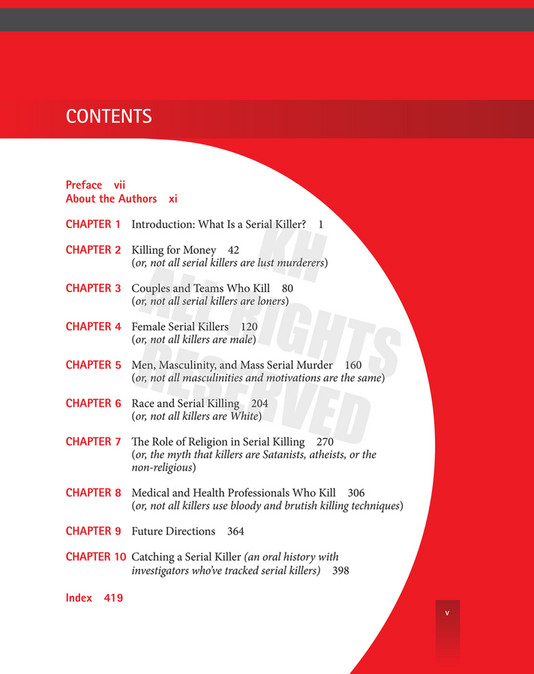 CONTENTS

Preface vii
About the Authors xi

CHAPTER 1 Introduction: What Is a Serial Killer? 1

CHAPTER 2 Killing for Money 42
(or, not all serial killers are lust murderers)

CHAPTER 3 Couples and Teams Who Kill 80
(or, not all serial killers are loners)

CHAPTER 4 Female Serial Killers 120
(or, not all killers are male)

CHAPTER 5 Men, Masculinity, and Mass Serial Murder 160
(or, not all masculinities and motivations are the same)

CHAPTER 6 Race and Serial Killing 204
(or, not all killers are White)

CHAPTER 7 The Role of Religion in Serial Killing 270
(or, the myth that killers are Satanists, atheists, or the non-religious)

CHAPTER 8 Medical and Health Professionals Who Kill 306
(or, not all killers use bloody and brutish killing techniques)

CHAPTER 9 Future Directions 364

CHAPTER 10 Catching a Serial Killer (an oral history with investigators who've tracked serial killers) 398

Index 419

KH ALL RIGHTS RESERVED

v